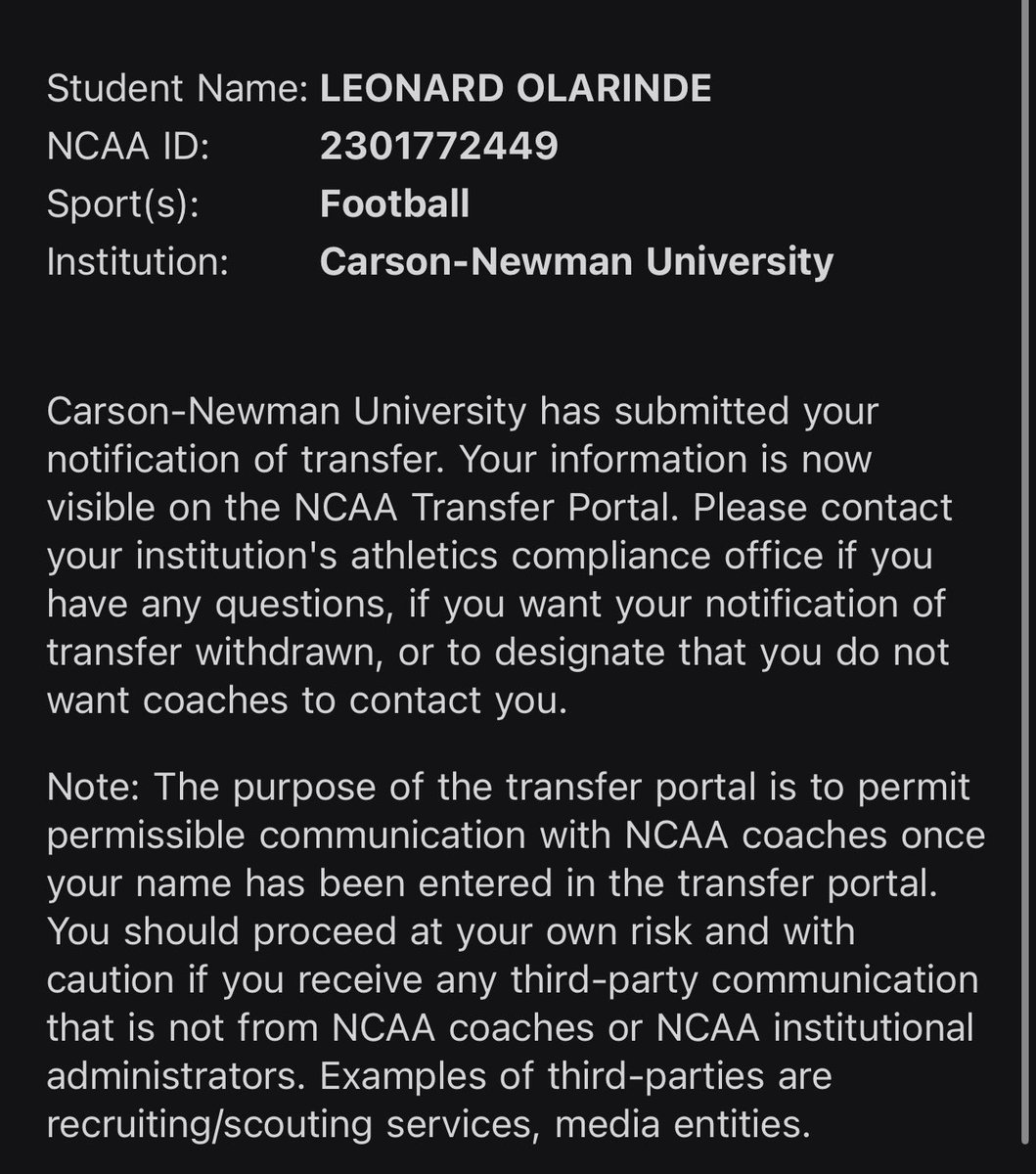 Student Name: LEONARD OLARINDE
NCAA ID: 2301772449
Sport(s): Football
Institution: Carson-Newman University

Carson-Newman University has submitted your notification of transfer. Your information is now visible on the NCAA Transfer Portal. Please contact your institution's athletics compliance office if you have any questions, if you want your notification of transfer withdrawn, or to designate that you do not want coaches to contact you.

Note: The purpose of the transfer portal is to permit permissible communication with NCAA coaches once your name has been entered in the transfer portal. You should proceed at your own risk and with caution if you receive any third-party communication that is not from NCAA coaches or NCAA institutional administrators. Examples of third-parties are recruiting/scouting services, media entities.